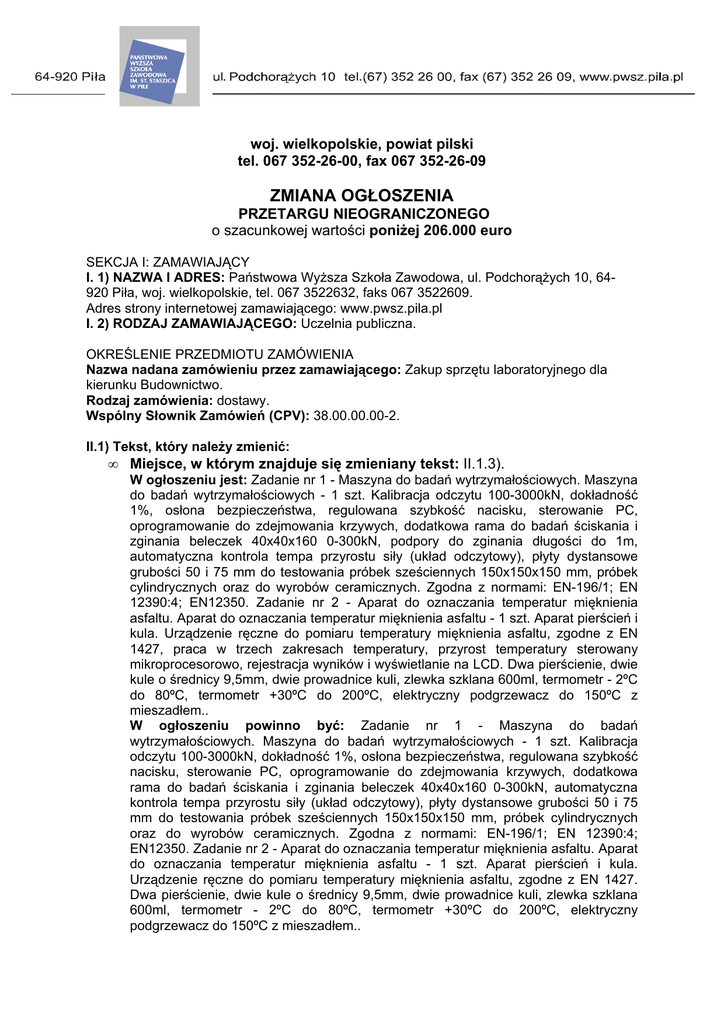 64-920 Piła

PAŃSTWOWA WYŻSZA SZKOŁA ZAWODOWA IM. ST. STASZICA W PILE

ul. Podchorążych 10 tel.(67) 352 26 00, fax (67) 352 26 09, www.pwsz.pila.pl

woj. wielkopolskie, powiat pilski
tel. 067 352-26-00, fax 067 352-26-09

ZMIANA OGŁOSZENIA
PRZETARGU NIEOGRANICZONEGO
o szacunkowej wartości poniżej 206.000 euro

SEKCJA I: ZAMAWIAJĄCY
I. 1) NAZWA I ADRES: Państwowa Wyższa Szkoła Zawodowa, ul. Podchorążych 10, 64-920 Piła, woj. wielkopolskie, tel. 067 3522632, faks 067 3522609.
Adres strony internetowej zamawiającego: www.pwsz.pila.pl
I. 2) RODZAJ ZAMAWIAJĄCEGO: Uczelnia publiczna.

OKREŚLENIE PRZEDMIOTU ZAMÓWIENIA
Nazwa nadana zamówieniu przez zamawiającego: Zakup sprzętu laboratoryjnego dla kierunku Budownictwo.
Rodzaj zamówienia: dostawy.
Wspólny Słownik Zamówień (CPV): 38.00.00.00-2.

II.1) Tekst, który należy zmienić:
∞ Miejsce, w którym znajduje się zmieniany tekst: II.1.3).
W ogłoszeniu jest: Zadanie nr 1 - Maszyna do badań wytrzymałościowych. Maszyna do badań wytrzymałościowych - 1 szt. Kalibracja odczytu 100-3000kN, dokładność 1%, osłona bezpieczeństwa, regulowana szybkość nacisku, sterowanie PC, oprogramowanie do zdejmowania krzywych, dodatkowa rama do badań ściskania i zginania beleczek 40x40x160 0-300kN, podpory do zginania długości do 1m, automatyczna kontrola tempa przyrostu siły (układ odczytowy), płyty dystansowe grubości 50 i 75 mm do testowania próbek sześciennych 150x150x150 mm, próbek cylindrycznych oraz do wyrobów ceramicznych. Zgodna z normami: EN-196/1; EN 12390:4; EN12350. Zadanie nr 2 - Aparat do oznaczania temperatur mięknienia asfaltu. Aparat do oznaczania temperatur mięknienia asfaltu - 1 szt. Aparat pierścień i kula. Urządzenie ręczne do pomiaru temperatury mięknienia asfaltu, zgodne z EN 1427, praca w trzech zakresach temperatury, przyrost temperatury sterowany mikroprocesorowo, rejestracja wyników i wyświetlanie na LCD. Dwa pierścienie, dwie kule o średnicy 9,5mm, dwie prowadnice kuli, zlewka szklana 600ml, termometr - 2ºC do 80ºC, termometr +30ºC do 200ºC, elektryczny podgrzewacz do 150ºC z mieszadłem..
W ogłoszeniu powinno być: Zadanie nr 1 - Maszyna do badań wytrzymałościowych. Maszyna do badań wytrzymałościowych - 1 szt. Kalibracja odczytu 100-3000kN, dokładność 1%, osłona bezpieczeństwa, regulowana szybkość nacisku, sterowanie PC, oprogramowanie do zdejmowania krzywych, dodatkowa rama do badań ściskania i zginania beleczek 40x40x160 0-300kN, automatyczna kontrola tempa przyrostu siły (układ odczytowy), płyty dystansowe grubości 50 i 75 mm do testowania próbek sześciennych 150x150x150 mm, próbek cylindrycznych oraz do wyrobów ceramicznych. Zgodna z normami: EN-196/1; EN 12390:4; EN12350. Zadanie nr 2 - Aparat do oznaczania temperatur mięknienia asfaltu. Aparat do oznaczania temperatur mięknienia asfaltu - 1 szt. Aparat pierścień i kula. Urządzenie ręczne do pomiaru temperatury mięknienia asfaltu, zgodne z EN 1427. Dwa pierścienie, dwie kule o średnicy 9,5mm, dwie prowadnice kuli, zlewka szklana 600ml, termometr - 2ºC do 80ºC, termometr +30ºC do 200ºC, elektryczny podgrzewacz do 150ºC z mieszadłem..